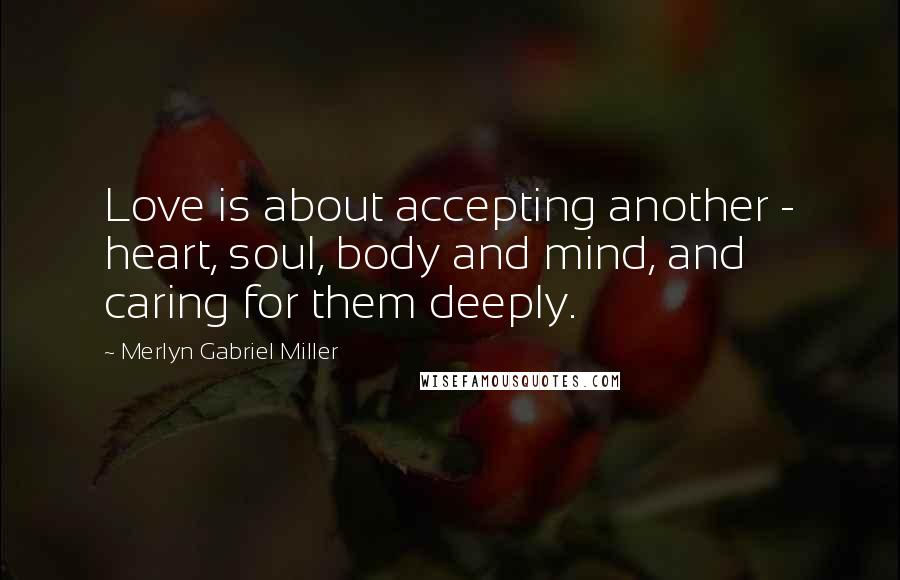 Love is about accepting another - heart, soul, body and mind, and caring for them deeply.

~ Merlyn Gabriel Miller

WISEFAMOUSQUOTES.COM